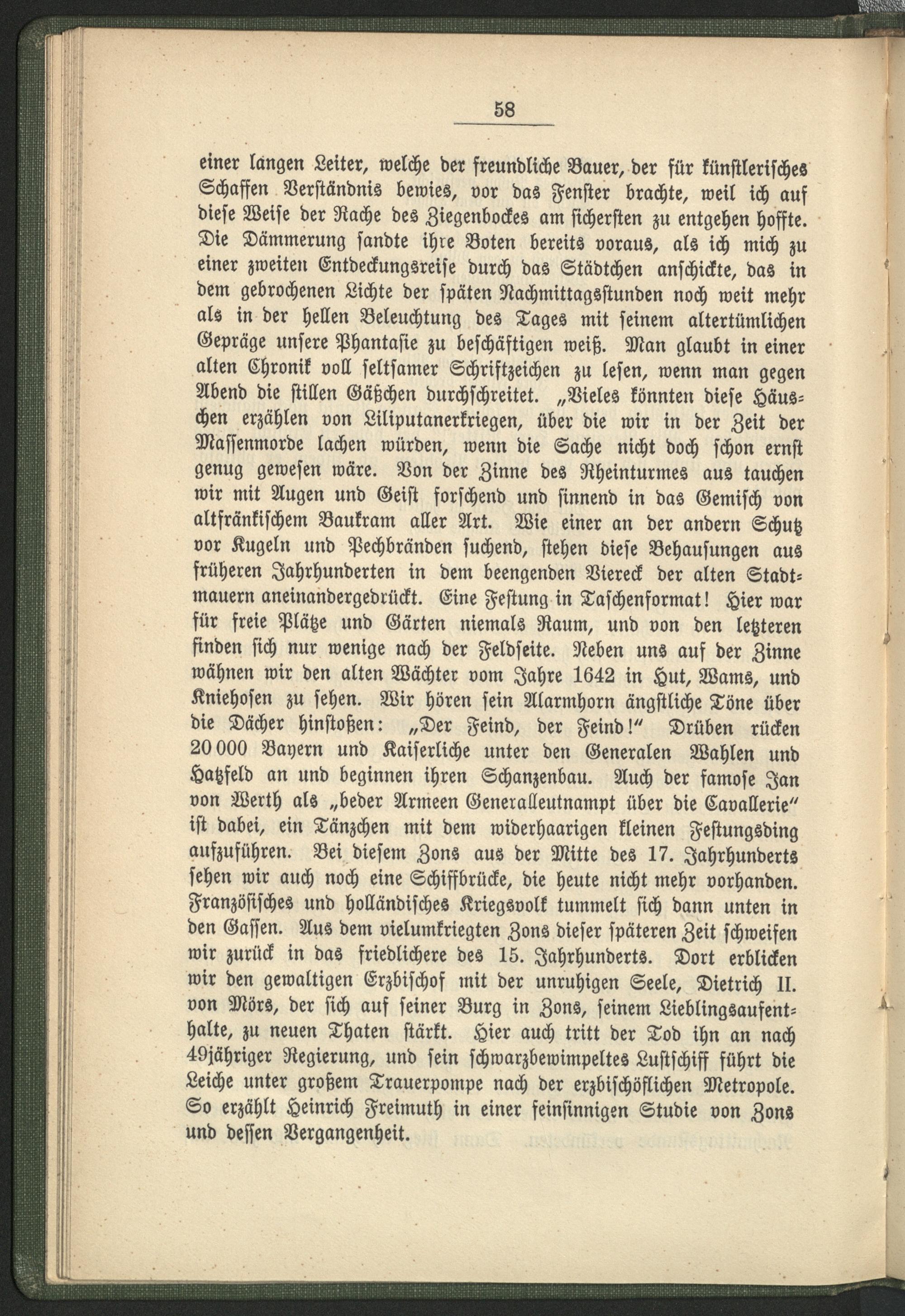 58

einer langen Leiter, welche der freundliche Bauer, der für künstlerisches Schaffen Verständnis bewies, vor das Fenster brachte, weil ich auf diese Weise der Rache des Ziegenbockes am sichersten zu entgehen hoffte. Die Dämmerung sandte ihre Boten bereits voraus, als ich mich zu einer zweiten Entdeckungsreise durch das Städtchen anschickte, das in dem gebrochenen Lichte der späten Nachmittagsstunden noch weit mehr als in der hellen Beleuchtung des Tages mit seinem altertümlichen Gepräge unsere Phantasie zu beschäftigen weiß. Man glaubt in einer alten Chronik voll seltsamer Schriftzeichen zu lesen, wenn man gegen Abend die stillen Gäßchen durchschreitet. „Vieles könnten diese Häuschen erzählen von Liliputanerkriegen, über die wir in der Zeit der Massenmorde lachen würden, wenn die Sache nicht doch schon ernst genug gewesen wäre. Von der Zinne des Rheinturmes aus tauchen wir mit Augen und Geist forschend und sinnend in das Gemisch von altfränkischem Baukram aller Art. Wie einer an der andern Schutz vor Kugeln und Pechbränden suchend, stehen diese Behausungen aus früheren Jahrhunderten in dem beengenden Viereck der alten Stadtmauern aneinandergedrückt. Eine Festung in Taschenformat! Hier war für freie Plätze und Gärten niemals Raum, und von den letzteren finden sich nur wenige nach der Feldseite. Neben uns auf der Zinne wähnen wir den alten Wächter vom Jahre 1642 in Hut, Wams, und Kniehosen zu sehen. Wir hören sein Alarmhorn ängstliche Töne über die Dächer hinstoßen: „Der Feind, der Feind!" Drüben rücken 20 000 Bayern und Kaiserliche unter den Generalen Wahlen und Hatzfeld an und beginnen ihren Schanzenbau. Auch der famose Jan von Werth als „beder Armeen Generalleutnampt über die Cavallerie" ist dabei, ein Tänzchen mit dem widerhaarigen kleinen Festungsding aufzuführen. Bei diesem Zons aus der Mitte des 17. Jahrhunderts sehen wir auch noch eine Schiffbrücke, die heute nicht mehr vorhanden. Französisches und holländisches Kriegsvolk tummelt sich dann unten in den Gassen. Aus dem vielumkriegten Zons dieser späteren Zeit schweifen wir zurück in das friedlichere des 15. Jahrhunderts. Dort erblicken wir den gewaltigen Erzbischof mit der unruhigen Seele, Dietrich II. von Mörs, der sich auf seiner Burg in Zons, seinem Lieblingsaufenthalte, zu neuen Thaten stärkt. Hier auch tritt der Tod ihn an nach 49jähriger Regierung, und sein schwarzbewimpeltes Lustschiff führt die Leiche unter großem Trauerpompe nach der erzbischöflichen Metropole. So erzählt Heinrich Freimuth in einer feinsinnigen Studie von Zons und dessen Vergangenheit.